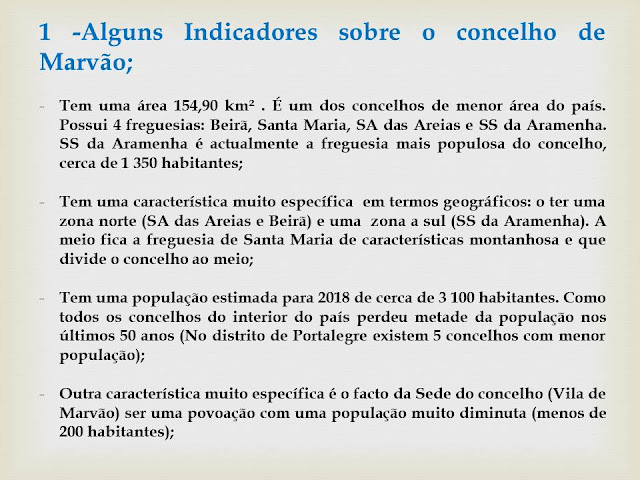 1 -Alguns Indicadores sobre o concelho de Marvão;

- Tem uma área 154,90 km² . É um dos concelhos de menor área do país. Possui 4 freguesias: Beirã, Santa Maria, SA das Areias e SS da Aramenha. SS da Aramenha é actualmente a freguesia mais populosa do concelho, cerca de 1 350 habitantes;

- Tem uma característica muito específica em termos geográficos: o ter uma zona norte (SA das Areias e Beirã) e uma zona a sul (SS da Aramenha). A meio fica a freguesia de Santa Maria de características montanhosa e que divide o concelho ao meio;

- Tem uma população estimada para 2018 de cerca de 3 100 habitantes. Como todos os concelhos do interior do país perdeu metade da população nos últimos 50 anos (No distrito de Portalegre existem 5 concelhos com menor população);

- Outra característica muito específica é o facto da Sede do concelho (Vila de Marvão) ser uma povoação com uma população muito diminuta (menos de 200 habitantes);